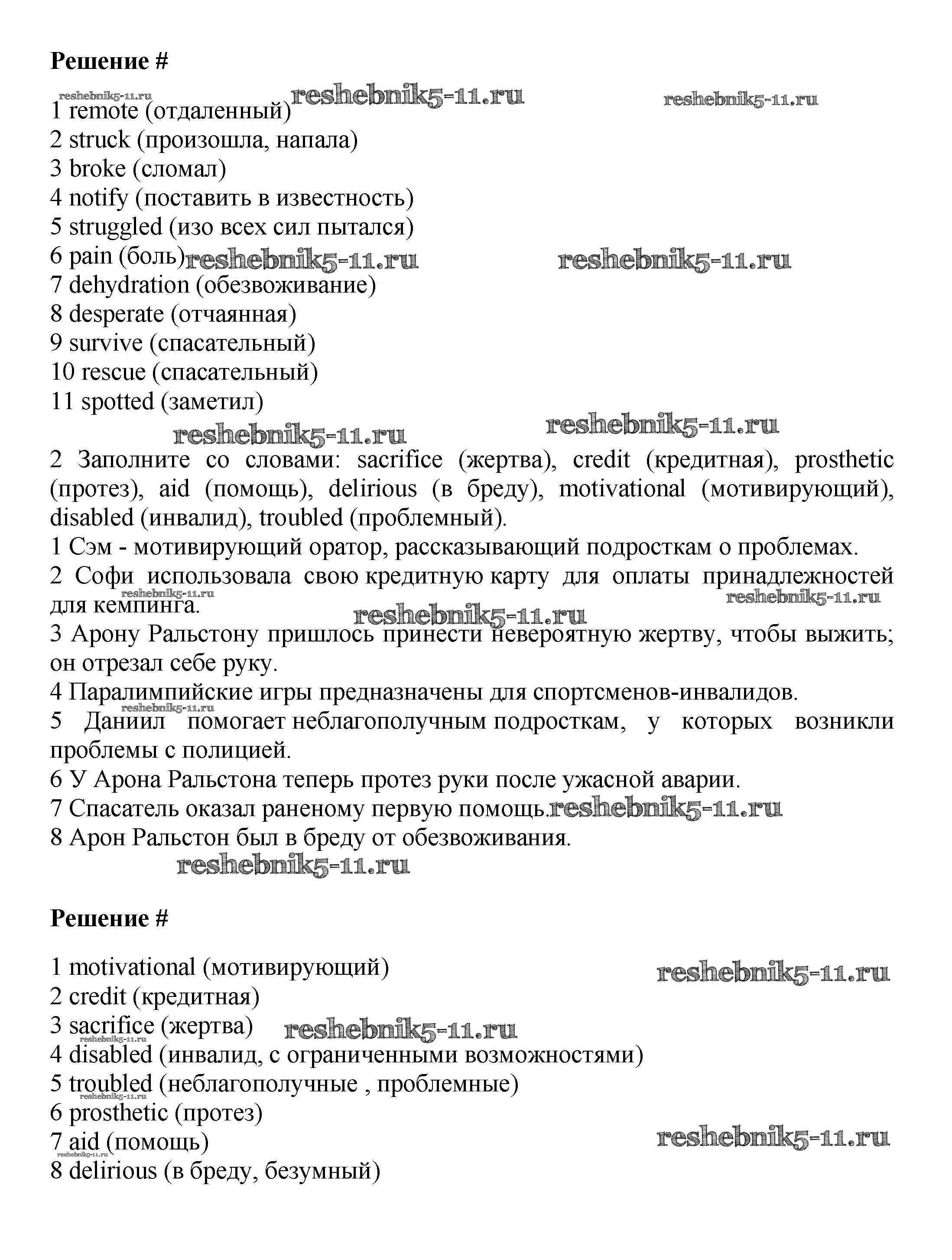 Решение #

reshebnik5-11.ru reshebnik5-11.ru reshebnik5-11.ru
1 remote (отдаленный)
2 struck (произошла, напала)
3 broke (сломал)
4 notify (поставить в известность)
5 struggled (изо всех сил пытался)
6 pain (боль) reshebnik5-11.ru reshebnik5-11.ru
7 dehydration (обезвоживание)
8 desperate (отчаянная)
9 survive (спасательный)
10 rescue (спасательный)
11 spotted (заметил)

reshebnik5-11.ru reshebnik5-11.ru

2 Заполните со словами: sacrifice (жертва), credit (кредитная), prosthetic (протез), aid (помощь), delirious (в бреду), motivational (мотивирующий), disabled (инвалид), troubled (проблемный).

1 Сэм - мотивирующий оратор, рассказывающий подросткам о проблемах.
2 Софи использовала свою кредитную карту для оплаты принадлежностей для кемпинга.
reshebnik5-11.ru reshebnik5-11.ru reshebnik5-11.ru
3 Арону Ральстону пришлось принести невероятную жертву, чтобы выжить; он отрезал себе руку.
4 Паралимпийские игры предназначены для спортсменов-инвалидов.
reshebnik5-11.ru
5 Даниил помогает неблагополучным подросткам, у которых возникли проблемы с полицией.
6 У Арона Ральстона теперь протез руки после ужасной аварии.
7 Спасатель оказал раненому первую помощь. reshebnik5-11.ru
8 Арон Ральстон был в бреду от обезвоживания.
reshebnik5-11.ru

Решение #

1 motivational (мотивирующий) reshebnik5-11.ru
2 credit (кредитная)
3 sacrifice (жертва) reshebnik5-11.ru
reshebnik5-11.ru
4 disabled (инвалид, с ограниченными возможностями)
5 troubled (неблагополучные , проблемные)
reshebnik5-11.ru
6 prosthetic (протез)
7 aid (помощь) reshebnik5-11.ru
reshebnik5-11.ru
8 delirious (в бреду, безумный)